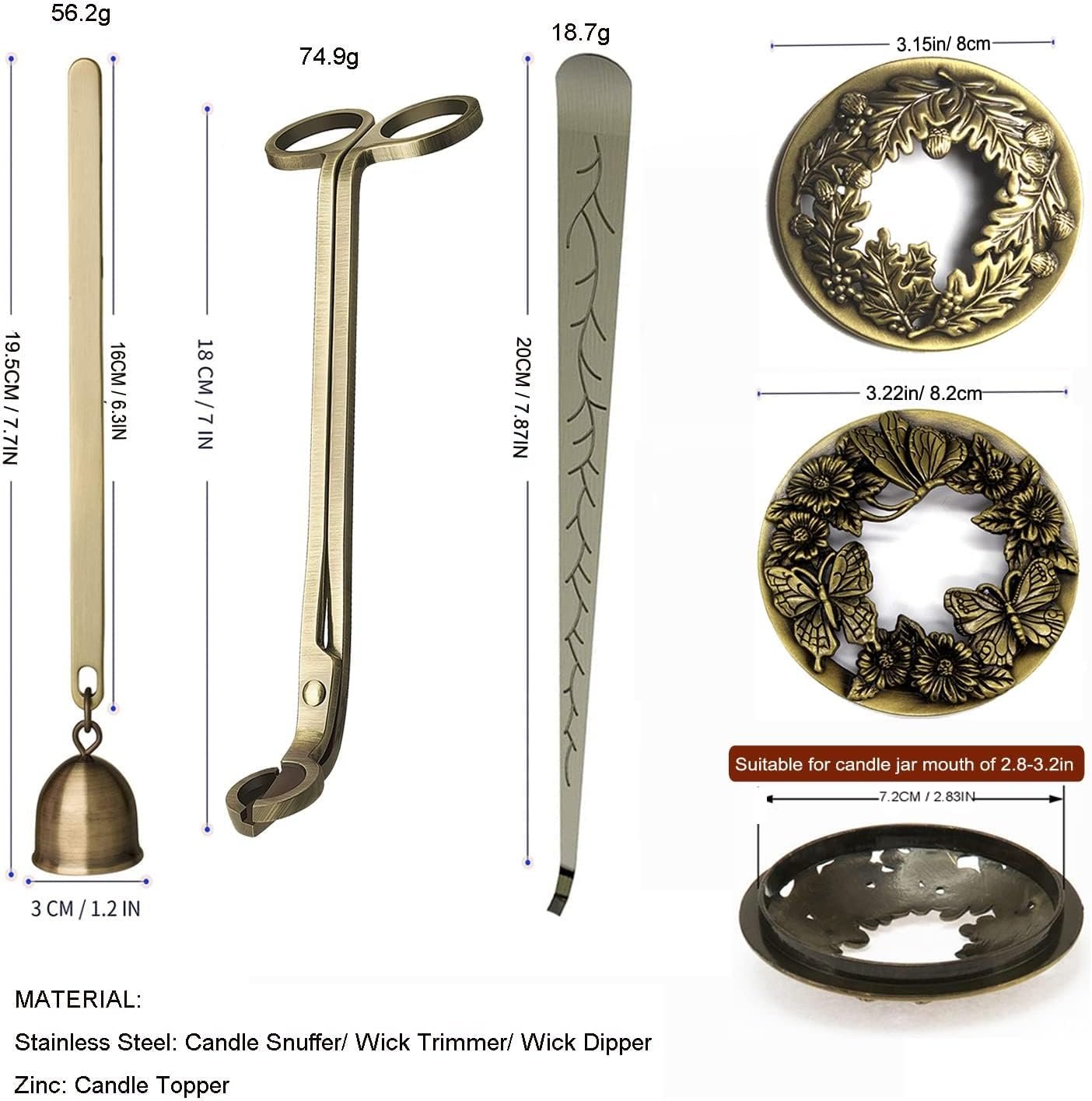 56.2g

19.5CM / 7.7IN

16CM / 6.3IN

3 CM / 1.2 IN

74.9g

18 CM / 7 IN

18.7g

20CM / 7.87IN

3.15in/ 8cm

3.22in/ 8.2cm

Suitable for candle jar mouth of 2.8-3.2in

7.2CM / 2.83IN

MATERIAL:

Stainless Steel: Candle Snuffer/ Wick Trimmer/ Wick Dipper

Zinc: Candle Topper